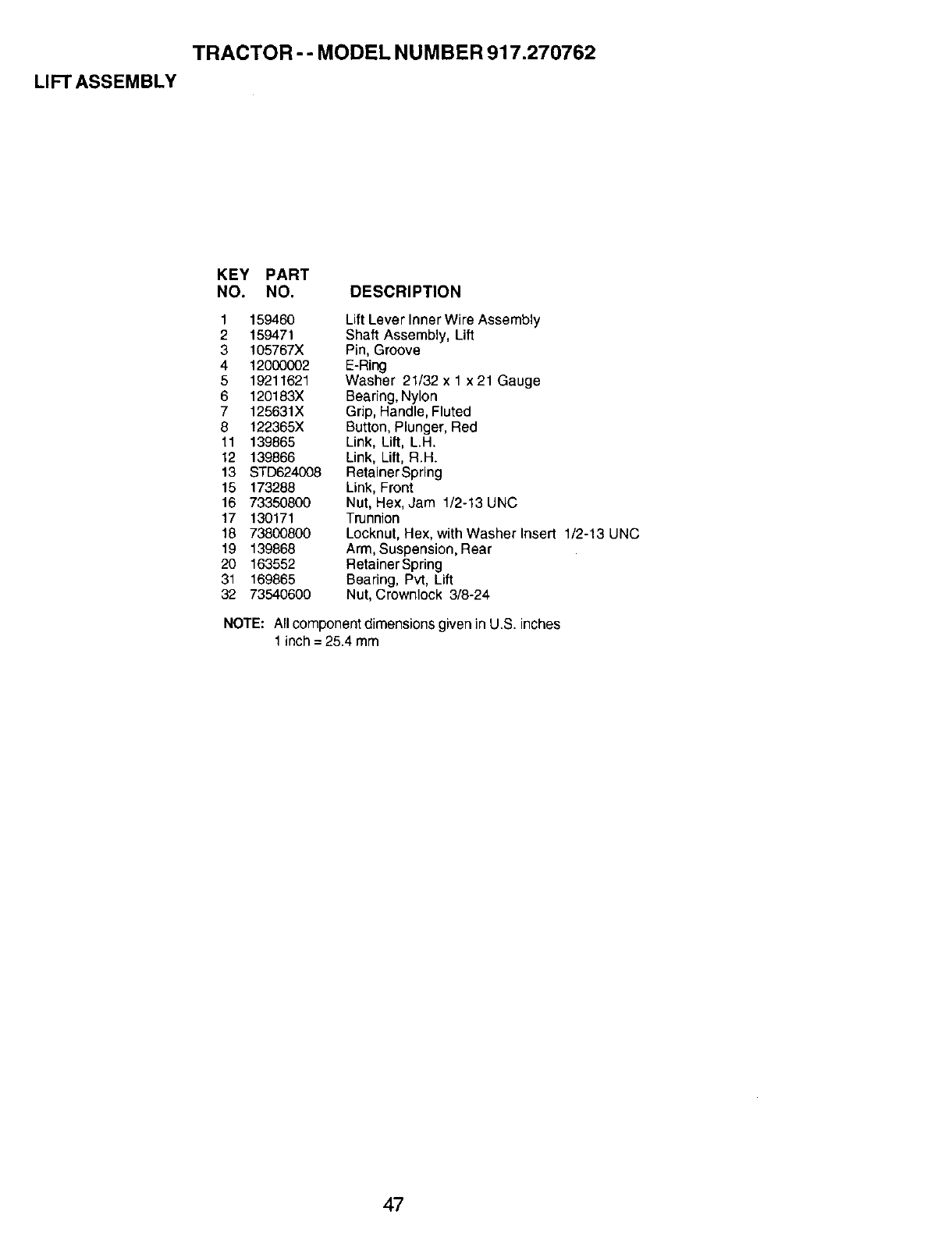 TRACTOR - - MODEL NUMBER 917.270762

LIFT ASSEMBLY

| KEY NO. | PART NO. | DESCRIPTION |
|---|---|---|
| 1 | 159460 | Lift Lever Inner Wire Assembly |
| 2 | 159471 | Shaft Assembly, Lift |
| 3 | 105767X | Pin, Groove |
| 4 | 12000002 | E-Ring |
| 5 | 19211621 | Washer 21/32 x 1 x 21 Gauge |
| 6 | 120183X | Bearing, Nylon |
| 7 | 125631X | Grip, Handle, Fluted |
| 8 | 122365X | Button, Plunger, Red |
| 11 | 139865 | Link, Lift, L.H. |
| 12 | 139866 | Link, Lift, R.H. |
| 13 | STD624008 | Retainer Spring |
| 15 | 173288 | Link, Front |
| 16 | 73350800 | Nut, Hex, Jam 1/2-13 UNC |
| 17 | 130171 | Trunnion |
| 18 | 73800800 | Locknut, Hex, with Washer Insert 1/2-13 UNC |
| 19 | 139868 | Arm, Suspension, Rear |
| 20 | 163552 | Retainer Spring |
| 31 | 169865 | Bearing, Pvt, Lift |
| 32 | 73540600 | Nut, Crownlock 3/8-24 |

NOTE: All component dimensions given in U.S. inches
1 inch = 25.4 mm

47